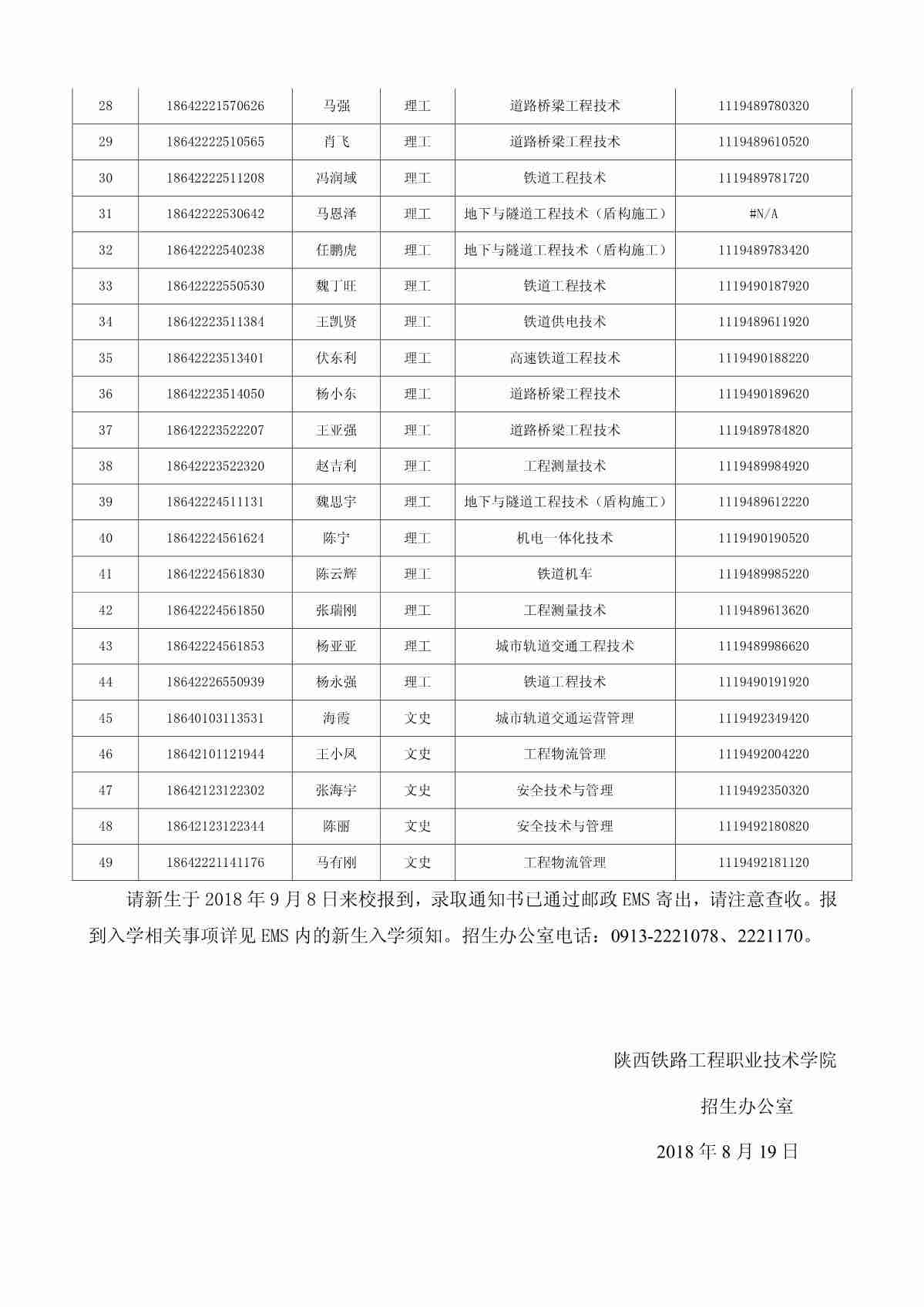 | 28 | 18642221570626 | 马强 | 理工 | 道路桥梁工程技术 | 1119489780320 |
|---|---|---|---|---|---|
| 29 | 18642222510565 | 肖飞 | 理工 | 道路桥梁工程技术 | 1119489610520 |
| 30 | 18642222511208 | 冯润域 | 理工 | 铁道工程技术 | 1119489781720 |
| 31 | 18642222530642 | 马恩泽 | 理工 | 地下与隧道工程技术（盾构施工） | #N/A |
| 32 | 18642222540238 | 任鹏虎 | 理工 | 地下与隧道工程技术（盾构施工） | 1119489783420 |
| 33 | 18642222550530 | 魏丁旺 | 理工 | 铁道工程技术 | 1119490187920 |
| 34 | 18642223511384 | 王凯贤 | 理工 | 铁道供电技术 | 1119489611920 |
| 35 | 18642223513401 | 伏东利 | 理工 | 高速铁道工程技术 | 1119490188220 |
| 36 | 18642223514050 | 杨小东 | 理工 | 道路桥梁工程技术 | 1119490189620 |
| 37 | 18642223522207 | 王亚强 | 理工 | 道路桥梁工程技术 | 1119489784820 |
| 38 | 18642223522320 | 赵吉利 | 理工 | 工程测量技术 | 1119489984920 |
| 39 | 18642224511131 | 魏思宇 | 理工 | 地下与隧道工程技术（盾构施工） | 1119489612220 |
| 40 | 18642224561624 | 陈宁 | 理工 | 机电一体化技术 | 1119490190520 |
| 41 | 18642224561830 | 陈云辉 | 理工 | 铁道机车 | 1119489985220 |
| 42 | 18642224561850 | 张瑞刚 | 理工 | 工程测量技术 | 1119489613620 |
| 43 | 18642224561853 | 杨亚亚 | 理工 | 城市轨道交通工程技术 | 1119489986620 |
| 44 | 18642226550939 | 杨永强 | 理工 | 铁道工程技术 | 1119490191920 |
| 45 | 18640103113531 | 海霞 | 文史 | 城市轨道交通运营管理 | 1119492349420 |
| 46 | 18642101121944 | 王小凤 | 文史 | 工程物流管理 | 1119492004220 |
| 47 | 18642123122302 | 张海宇 | 文史 | 安全技术与管理 | 1119492350320 |
| 48 | 18642123122344 | 陈丽 | 文史 | 安全技术与管理 | 1119492180820 |
| 49 | 18642221141176 | 马有刚 | 文史 | 工程物流管理 | 1119492181120 |

请新生于 2018 年 9 月 8 日来校报到，录取通知书已通过邮政 EMS 寄出，请注意查收。报到入学相关事项详见 EMS 内的新生入学须知。招生办公室电话：0913-2221078、2221170。

陕西铁路工程职业技术学院

招生办公室

2018 年 8 月 19 日